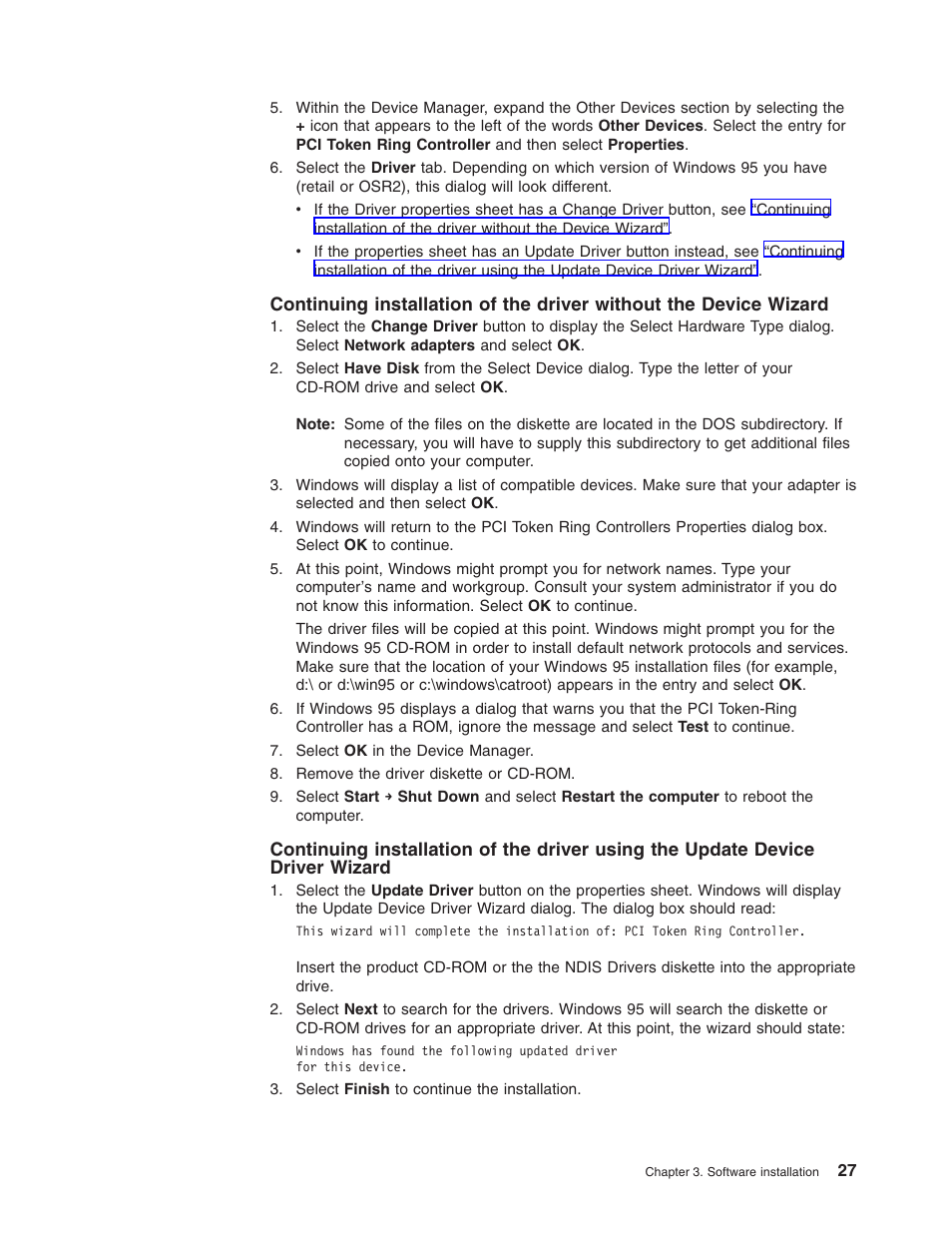 5. Within the Device Manager, expand the Other Devices section by selecting the + icon that appears to the left of the words Other Devices. Select the entry for PCI Token Ring Controller and then select Properties.

6. Select the Driver tab. Depending on which version of Windows 95 you have (retail or OSR2), this dialog will look different.

• If the Driver properties sheet has a Change Driver button, see "Continuing installation of the driver without the Device Wizard".

• If the properties sheet has an Update Driver button instead, see "Continuing installation of the driver using the Update Device Driver Wizard".

Continuing installation of the driver without the Device Wizard

1. Select the Change Driver button to display the Select Hardware Type dialog. Select Network adapters and select OK.

2. Select Have Disk from the Select Device dialog. Type the letter of your CD-ROM drive and select OK.

Note: Some of the files on the diskette are located in the DOS subdirectory. If necessary, you will have to supply this subdirectory to get additional files copied onto your computer.

3. Windows will display a list of compatible devices. Make sure that your adapter is selected and then select OK.

4. Windows will return to the PCI Token Ring Controllers Properties dialog box. Select OK to continue.

5. At this point, Windows might prompt you for network names. Type your computer's name and workgroup. Consult your system administrator if you do not know this information. Select OK to continue.

The driver files will be copied at this point. Windows might prompt you for the Windows 95 CD-ROM in order to install default network protocols and services. Make sure that the location of your Windows 95 installation files (for example, d:\ or d:\win95 or c:\windows\catroot) appears in the entry and select OK.

6. If Windows 95 displays a dialog that warns you that the PCI Token-Ring Controller has a ROM, ignore the message and select Test to continue.

7. Select OK in the Device Manager.

8. Remove the driver diskette or CD-ROM.

9. Select Start → Shut Down and select Restart the computer to reboot the computer.

Continuing installation of the driver using the Update Device Driver Wizard

1. Select the Update Driver button on the properties sheet. Windows will display the Update Device Driver Wizard dialog. The dialog box should read:

This wizard will complete the installation of: PCI Token Ring Controller.

Insert the product CD-ROM or the the NDIS Drivers diskette into the appropriate drive.

2. Select Next to search for the drivers. Windows 95 will search the diskette or CD-ROM drives for an appropriate driver. At this point, the wizard should state:

Windows has found the following updated driver for this device.

3. Select Finish to continue the installation.

Chapter 3. Software installation 27